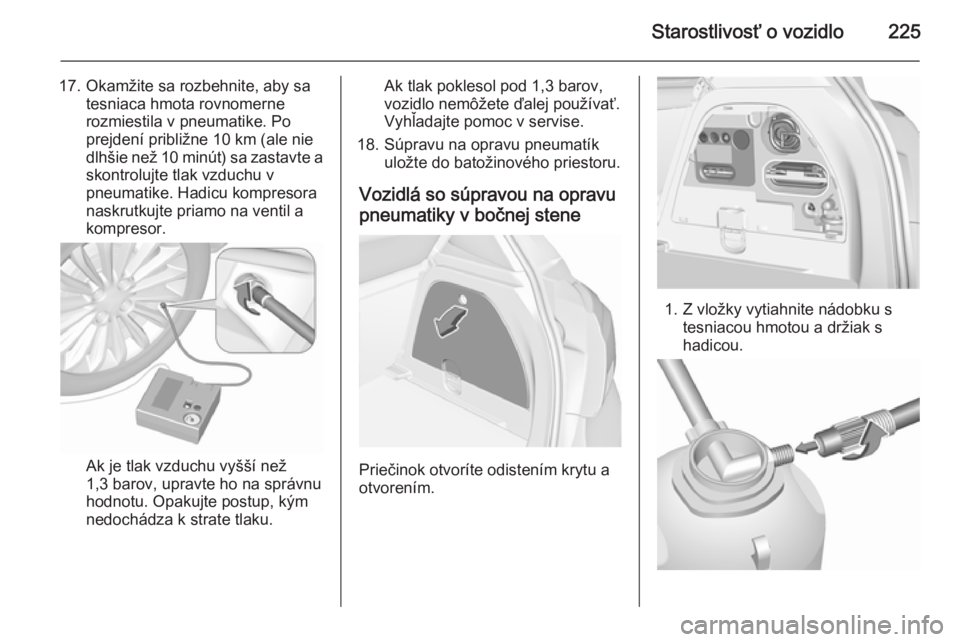 Starostlivosť o vozidlo 225

17. Okamžite sa rozbehnite, aby sa tesniaca hmota rovnomerne rozmiestila v pneumatike. Po prejdení približne 10 km (ale nie dlhšie než 10 minút) sa zastavte a skontrolujte tlak vzduchu v pneumatike. Hadicu kompresora naskrutkujte priamo na ventil a kompresor.

Ak je tlak vzduchu vyšší než 1,3 barov, upravte ho na správnu hodnotu. Opakujte postup, kým nedochádza k strate tlaku.

Ak tlak poklesol pod 1,3 barov, vozidlo nemôžete ďalej používať. Vyhľadajte pomoc v servise.

18. Súpravu na opravu pneumatík uložte do batožinového priestoru.

Vozidlá so súpravou na opravu pneumatiky v bočnej stene

Priečinok otvoríte odistením krytu a otvorením.

1. Z vložky vytiahnite nádobku s tesniacou hmotou a držiak s hadicou.

carmanualsonline.info